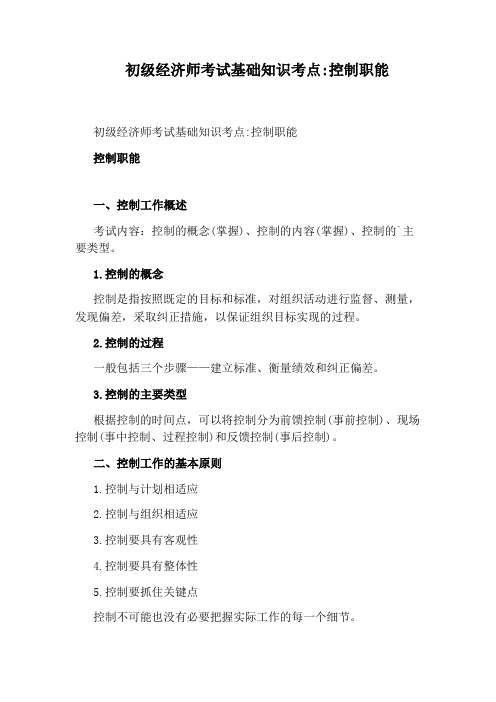 初级经济师考试基础知识考点:控制职能

初级经济师考试基础知识考点:控制职能

控制职能

一、控制工作概述

考试内容：控制的概念(掌握)、控制的内容(掌握)、控制的`主要类型。

1.控制的概念

控制是指按照既定的目标和标准，对组织活动进行监督、测量，发现偏差，采取纠正措施，以保证组织目标实现的过程。

2.控制的过程

一般包括三个步骤——建立标准、衡量绩效和纠正偏差。

3.控制的主要类型

根据控制的时间点，可以将控制分为前馈控制(事前控制)、现场控制(事中控制、过程控制)和反馈控制(事后控制)。

二、控制工作的基本原则

1.控制与计划相适应

2.控制与组织相适应

3.控制要具有客观性

4.控制要具有整体性

5.控制要抓住关键点

控制不可能也没有必要把握实际工作的每一个细节。